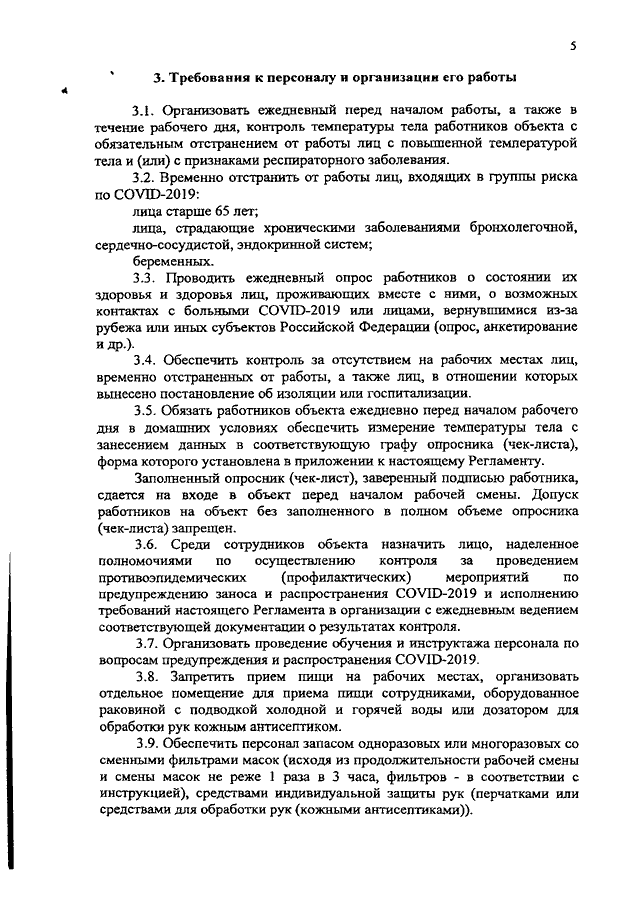 5

3. Требования к персоналу и организации его работы

3.1. Организовать ежедневный перед началом работы, а также в течение рабочего дня, контроль температуры тела работников объекта с обязательным отстранением от работы лиц с повышенной температурой тела и (или) с признаками респираторного заболевания.

3.2. Временно отстранить от работы лиц, входящих в группы риска по COVID-2019:

лица старше 65 лет;

лица, страдающие хроническими заболеваниями бронхолегочной, сердечно-сосудистой, эндокринной систем;

беременных.

3.3. Проводить ежедневный опрос работников о состоянии их здоровья и здоровья лиц, проживающих вместе с ними, о возможных контактах с больными COVID-2019 или лицами, вернувшимися из-за рубежа или иных субъектов Российской Федерации (опрос, анкетирование и др.).

3.4. Обеспечить контроль за отсутствием на рабочих местах лиц, временно отстраненных от работы, а также лиц, в отношении которых вынесено постановление об изоляции или госпитализации.

3.5. Обязать работников объекта ежедневно перед началом рабочего дня в домашних условиях обеспечить измерение температуры тела с занесением данных в соответствующую графу опросника (чек-листа), форма которого установлена в приложении к настоящему Регламенту.

Заполненный опросник (чек-лист), заверенный подписью работника, сдается на входе в объект перед началом рабочей смены. Допуск работников на объект без заполненного в полном объеме опросника (чек-листа) запрещен.

3.6. Среди сотрудников объекта назначить лицо, наделенное полномочиями по осуществлению контроля за проведением противоэпидемических (профилактических) мероприятий по предупреждению заноса и распространения COVID-2019 и исполнению требований настоящего Регламента в организации с ежедневным ведением соответствующей документации о результатах контроля.

3.7. Организовать проведение обучения и инструктажа персонала по вопросам предупреждения и распространения COVID-2019.

3.8. Запретить прием пищи на рабочих местах, организовать отдельное помещение для приема пищи сотрудниками, оборудованное раковиной с подводкой холодной и горячей воды или дозатором для обработки рук кожным антисептиком.

3.9. Обеспечить персонал запасом одноразовых или многоразовых со сменными фильтрами масок (исходя из продолжительности рабочей смены и смены масок не реже 1 раза в 3 часа, фильтров - в соответствии с инструкцией), средствами индивидуальной защиты рук (перчатками или средствами для обработки рук (кожными антисептиками)).